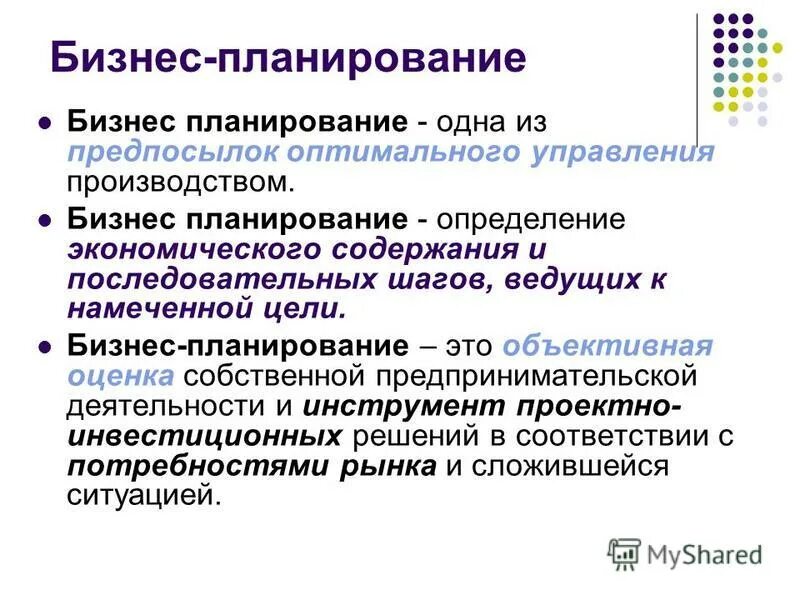 Бизнес-планирование

• Бизнес планирование - одна из предпосылок оптимального управления производством.

• Бизнес планирование - определение экономического содержания и последовательных шагов, ведущих к намеченной цели.

• Бизнес-планирование – это объективная оценка собственной предпринимательской деятельности и инструмент проектно-инвестиционных решений в соответствии с потребностями рынка и сложившейся ситуацией.

MyShared